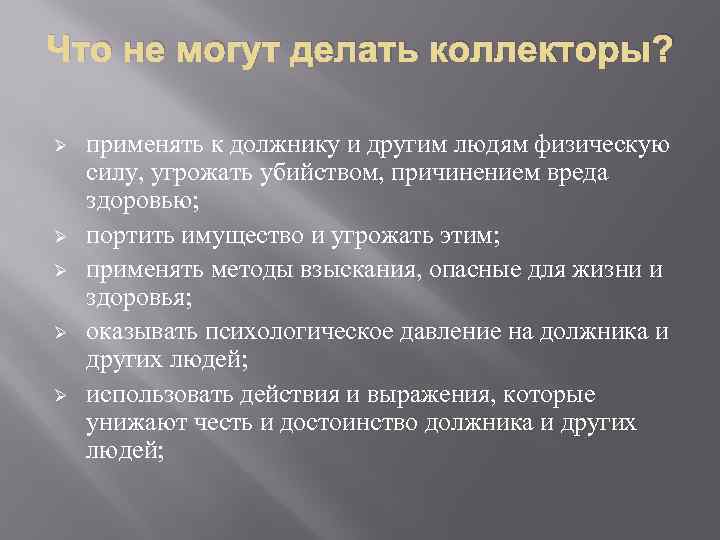 Что не могут делать коллекторы?

➢ применять к должнику и другим людям физическую силу, угрожать убийством, причинением вреда здоровью;

➢ портить имущество и угрожать этим;

➢ применять методы взыскания, опасные для жизни и здоровья;

➢ оказывать психологическое давление на должника и других людей;

➢ использовать действия и выражения, которые унижают честь и достоинство должника и других людей;